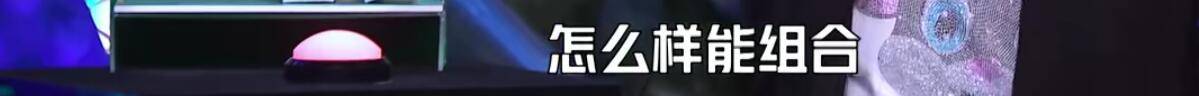 怎么样能组合